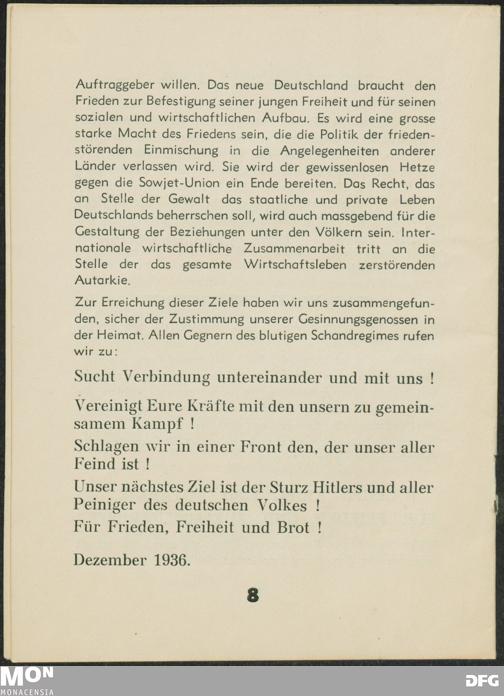 Auftraggeber willen. Das neue Deutschland braucht den Frieden zur Befestigung seiner jungen Freiheit und für seinen sozialen und wirtschaftlichen Aufbau. Es wird eine grosse starke Macht des Friedens sein, die die Politik der friedenstörenden Einmischung in die Angelegenheiten anderer Länder verlassen wird. Sie wird der gewissenlosen Hetze gegen die Sowjet-Union ein Ende bereiten. Das Recht, das an Stelle der Gewalt das staatliche und private Leben Deutschlands beherrschen soll, wird auch massgebend für die Gestaltung der Beziehungen unter den Völkern sein. Internationale wirtschaftliche Zusammenarbeit tritt an die Stelle der das gesamte Wirtschaftsleben zerstörenden Autarkie.

Zur Erreichung dieser Ziele haben wir uns zusammengefunden, sicher der Zustimmung unserer Gesinnungsgenossen in der Heimat. Allen Gegnern des blutigen Schandregimes rufen wir zu:

Sucht Verbindung untereinander und mit uns !

Vereinigt Eure Kräfte mit den unsern zu gemeinsamem Kampf !

Schlagen wir in einer Front den, der unser aller Feind ist !

Unser nächstes Ziel ist der Sturz Hitlers und aller Peiniger des deutschen Volkes !

Für Frieden, Freiheit und Brot !

Dezember 1936.

8

MON MONACENSIA

DFG